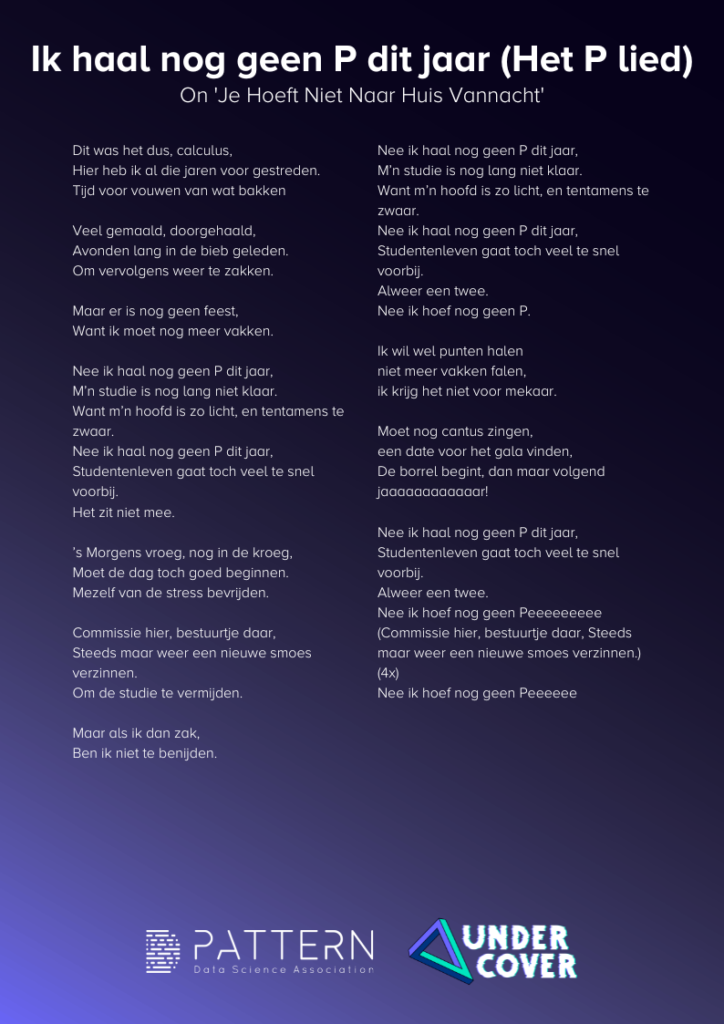 Ik haal nog geen P dit jaar (Het P lied)
On 'Je Hoeft Niet Naar Huis Vannacht'

Dit was het dus, calculus,
Hier heb ik al die jaren voor gestreden.
Tijd voor vouwen van wat bakken

Veel gemaald, doorgehaald,
Avonden lang in de bieb geleden.
Om vervolgens weer te zakken.

Maar er is nog geen feest,
Want ik moet nog meer vakken.

Nee ik haal nog geen P dit jaar,
M'n studie is nog lang niet klaar.
Want m'n hoofd is zo licht, en tentamens te zwaar.
Nee ik haal nog geen P dit jaar,
Studentenleven gaat toch veel te snel voorbij.
Het zit niet mee.

's Morgens vroeg, nog in de kroeg,
Moet de dag toch goed beginnen.
Mezelf van de stress bevrijden.

Commissie hier, bestuurtje daar,
Steeds maar weer een nieuwe smoes verzinnen.
Om de studie te vermijden.

Maar als ik dan zak,
Ben ik niet te benijden.

Nee ik haal nog geen P dit jaar,
M'n studie is nog lang niet klaar.
Want m'n hoofd is zo licht, en tentamens te zwaar.
Nee ik haal nog geen P dit jaar,
Studentenleven gaat toch veel te snel voorbij.
Alweer een twee.
Nee ik hoef nog geen P.

Ik wil wel punten halen
niet meer vakken falen,
ik krijg het niet voor mekaar.

Moet nog cantus zingen,
een date voor het gala vinden,
De borrel begint, dan maar volgend jaaaaaaaaaaaar!

Nee ik haal nog geen P dit jaar,
Studentenleven gaat toch veel te snel voorbij.
Alweer een twee.
Nee ik hoef nog geen Peeeeeeeee
(Commissie hier, bestuurtje daar, Steeds maar weer een nieuwe smoes verzinnen.)
(4x)
Nee ik hoef nog geen Peeeeee

PATTERN
Data Science Association

UNDER COVER